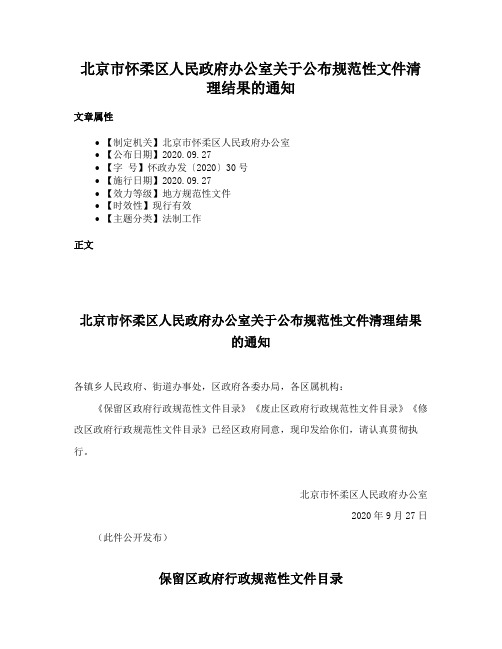 北京市怀柔区人民政府办公室关于公布规范性文件清理结果的通知

文章属性

• 【制定机关】北京市怀柔区人民政府办公室
• 【公布日期】2020.09.27
• 【字 号】怀政办发〔2020〕30号
• 【施行日期】2020.09.27
• 【效力等级】地方规范性文件
• 【时效性】现行有效
• 【主题分类】法制工作

正文

北京市怀柔区人民政府办公室关于公布规范性文件清理结果的通知

各镇乡人民政府、街道办事处，区政府各委办局，各区属机构：

《保留区政府行政规范性文件目录》《废止区政府行政规范性文件目录》《修改区政府行政规范性文件目录》已经区政府同意，现印发给你们，请认真贯彻执行。

北京市怀柔区人民政府办公室

2020年9月27日

（此件公开发布）

保留区政府行政规范性文件目录